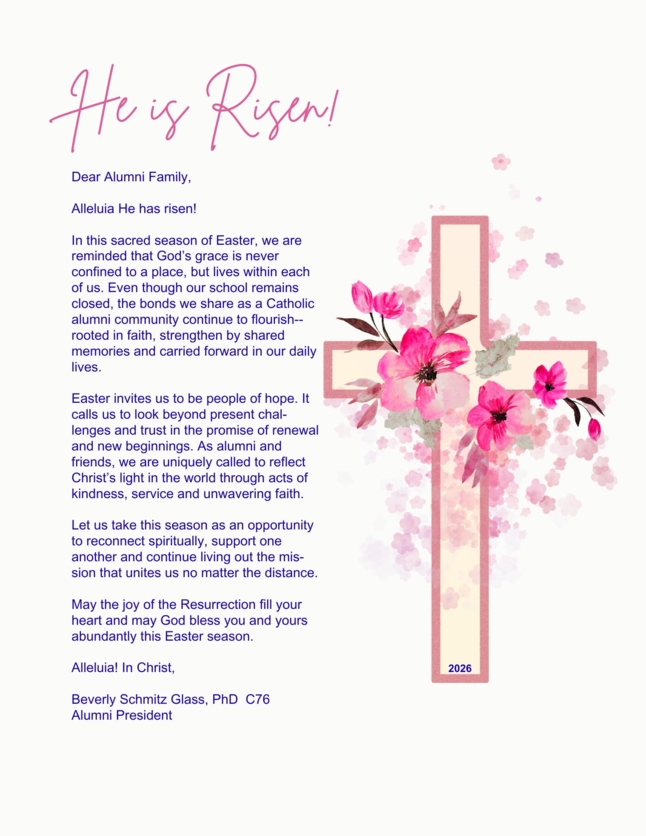 He is Risen!

Dear Alumni Family,

Alleluia He has risen!

In this sacred season of Easter, we are reminded that God's grace is never confined to a place, but lives within each of us. Even though our school remains closed, the bonds we share as a Catholic alumni community continue to flourish--rooted in faith, strengthen by shared memories and carried forward in our daily lives.

Easter invites us to be people of hope. It calls us to look beyond present challenges and trust in the promise of renewal and new beginnings. As alumni and friends, we are uniquely called to reflect Christ's light in the world through acts of kindness, service and unwavering faith.

Let us take this season as an opportunity to reconnect spiritually, support one another and continue living out the mission that unites us no matter the distance.

May the joy of the Resurrection fill your heart and may God bless you and yours abundantly this Easter season.

Alleluia! In Christ,

Beverly Schmitz Glass, PhD C76
Alumni President

2026